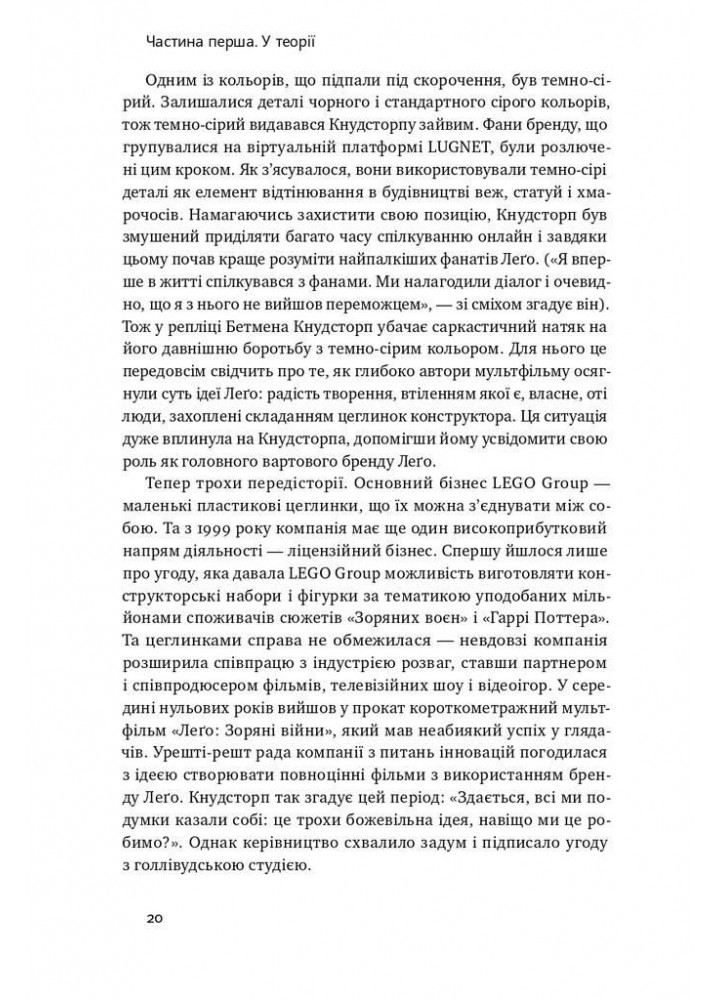 Частина перша. У теорії

Одним із кольорів, що підпали під скорочення, був темно-сірий. Залишалися деталі чорного і стандартного сірого кольорів, тож темно-сірий видавався Кнудсторпу зайвим. Фани бренду, що групувалися на віртуальній платформі LUGNET, були розлючені цим кроком. Як з'ясувалося, вони використовували темно-сірі деталі як елемент відтінювання в будівництві веж, статуй і хмарочосів. Намагаючись захистити свою позицію, Кнудсторп був змушений приділяти багато часу спілкуванню онлайн і завдяки цьому почав краще розуміти найпалкіших фанатів Леґо. («Я вперше в житті спілкувався з фанами. Ми налагодили діалог і очевидно, що я з нього не вийшов переможцем», — зі сміхом згадує він). Тож у репліці Бетмена Кнудсторп убачає саркастичний натяк на його давнішню боротьбу з темно-сірим кольором. Для нього це передовсім свідчить про те, як глибоко автори мультфільму осягнули суть ідеї Леґо: радість творення, втіленням якої є, власне, оті люди, захоплені складанням цеглинок конструктора. Ця ситуація дуже вплинула на Кнудсторпа, допомігши йому усвідомити свою роль як головного вартового бренду Леґо.

Тепер трохи передісторії. Основний бізнес LEGO Group — маленькі пластикові цеглинки, що їх можна з'єднувати між собою. Та з 1999 року компанія має ще один високоприбутковий напрям діяльності — ліцензійний бізнес. Спершу йшлося лише про угоду, яка давала LEGO Group можливість виготовляти конструкторські набори і фігурки за тематикою уподобаних мільйонами споживачів сюжетів «Зоряних воєн» і «Гаррі Поттера». Та цеглинками справа не обмежилася — невдовзі компанія розширила співпрацю з індустрією розваг, ставши партнером і співпродюсером фільмів, телевізійних шоу і відеоігор. У середині нульових років вийшов у прокат короткометражний мультфільм «Леґо: Зоряні війни», який мав неабиякий успіх у глядачів. Урешті-решт рада компанії з питань інновацій погодилася з ідеєю створювати повноцінні фільми з використанням бренду Леґо. Кнудсторп так згадує цей період: «Здається, всі ми подумки казали собі: це трохи божевільна ідея, навіщо ми це робимо?». Однак керівництво схвалило задум і підписало угоду з голлівудською студією.

20